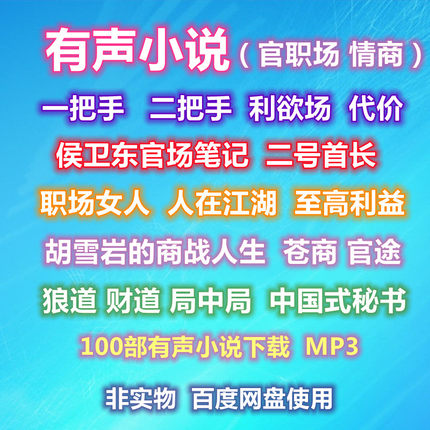 有声小说（官职场 情商）

一把手 二把手 利欲场 代价

侯卫东官场笔记 二号首长

职场女人 人在江湖 至高利益

胡雪岩的商战人生 苍商 官途

狼道 财道 局中局 中国式秘书

100部有声小说下载 MP3

非实物 百度网盘使用